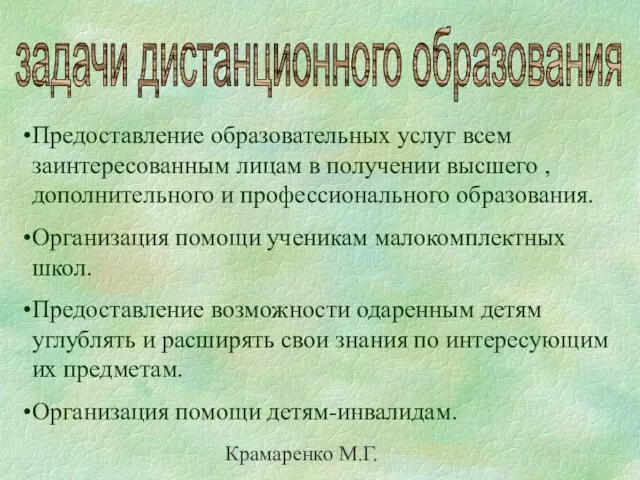 задачи дистанционного образования

•Предоставление образовательных услуг всем заинтересованным лицам в получении высшего , дополнительного и профессионального образования.

•Организация помощи ученикам малокомплектных школ.

•Предоставление возможности одаренным детям углублять и расширять свои знания по интересующим их предметам.

•Организация помощи детям-инвалидам.

Крамаренко М.Г.